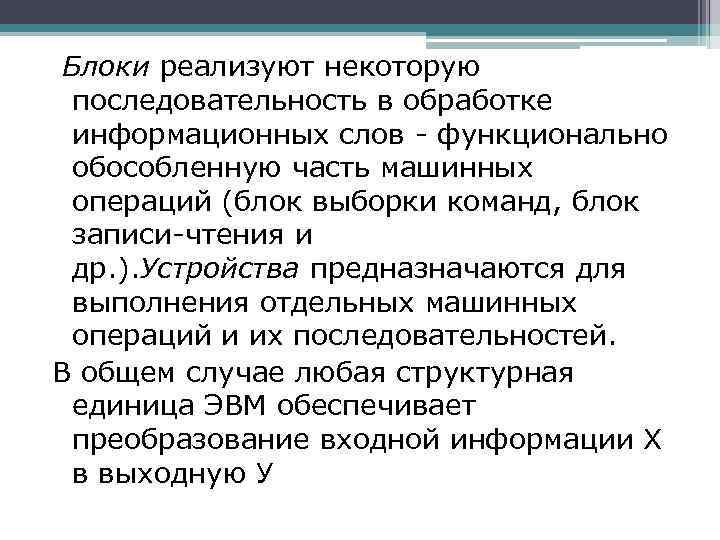 Блоки реализуют некоторую последовательность в обработке информационных слов - функционально обособленную часть машинных операций (блок выборки команд, блок записи-чтения и др.).Устройства предназначаются для выполнения отдельных машинных операций и их последовательностей.

В общем случае любая структурная единица ЭВМ обеспечивает преобразование входной информации Х в выходную У